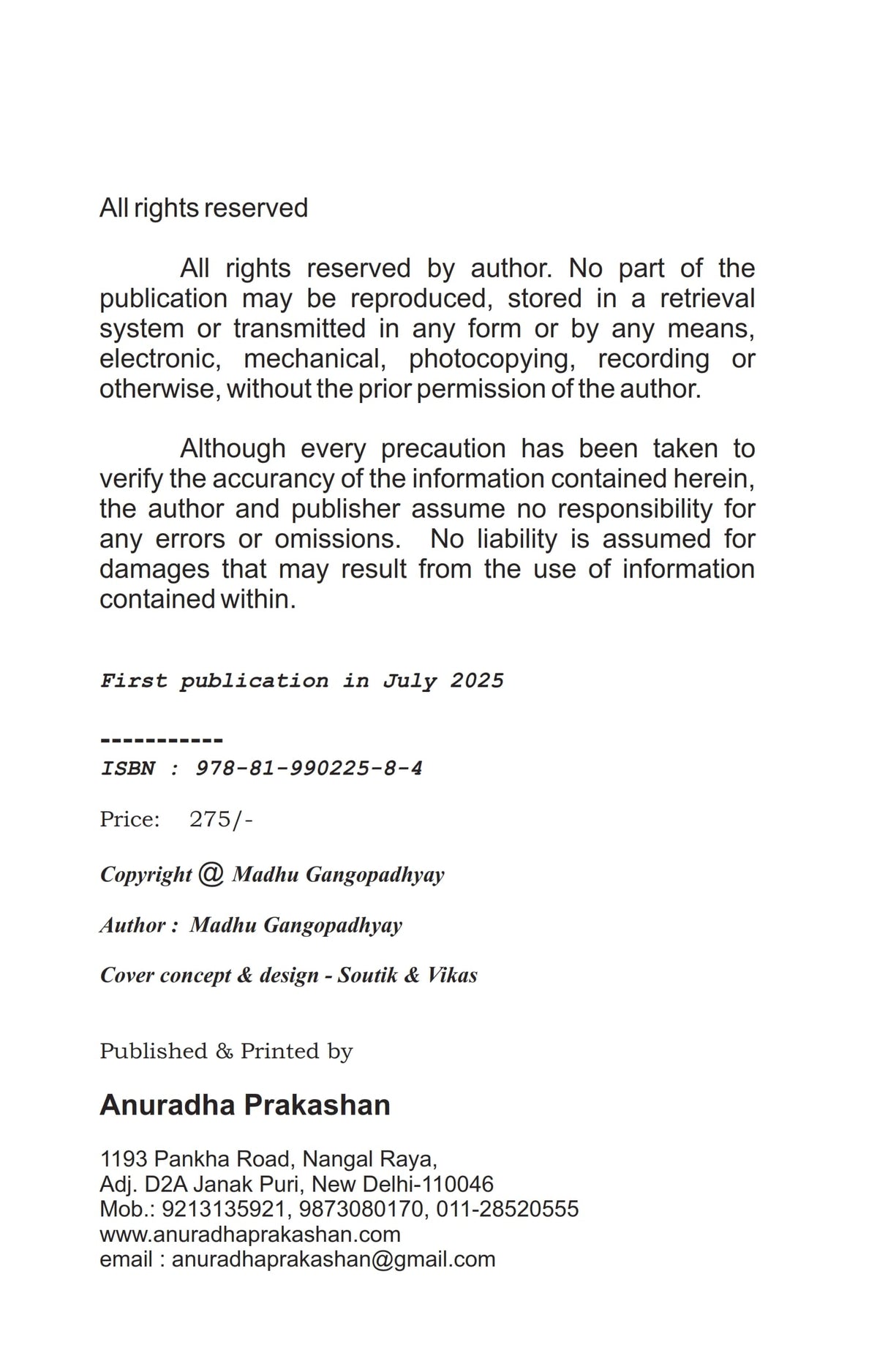 All rights reserved

All rights reserved by author. No part of the publication may be reproduced, stored in a retrieval system or transmitted in any form or by any means, electronic, mechanical, photocopying, recording or otherwise, without the prior permission of the author.

Although every precaution has been taken to verify the accurancy of the information contained herein, the author and publisher assume no responsibility for any errors or omissions. No liability is assumed for damages that may result from the use of information contained within.

First publication in July 2025

-----------
ISBN : 978-81-990225-8-4

Price: 275/-

Copyright @ Madhu Gangopadhyay

Author : Madhu Gangopadhyay

Cover concept & design - Soutik & Vikas

Published & Printed by

Anuradha Prakashan

1193 Pankha Road, Nangal Raya,
Adj. D2A Janak Puri, New Delhi-110046
Mob.: 9213135921, 9873080170, 011-28520555
www.anuradhaprakashan.com
email : anuradhaprakashan@gmail.com